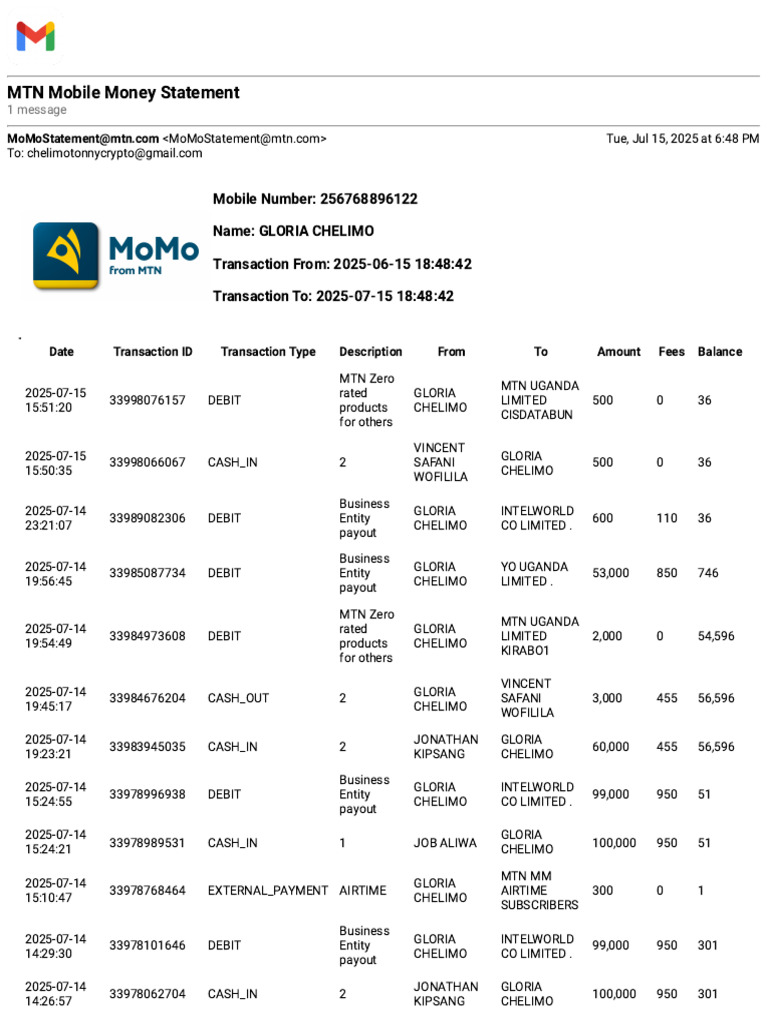 MTN Mobile Money Statement
1 message

MoMoStatement@mtn.com <MoMoStatement@mtn.com> Tue, Jul 15, 2025 at 6:48 PM
To: chelimotonnycrypto@gmail.com

MoMo from MTN

Mobile Number: 256768896122

Name: GLORIA CHELIMO

Transaction From: 2025-06-15 18:48:42

Transaction To: 2025-07-15 18:48:42

| Date | Transaction ID | Transaction Type | Description | From | To | Amount | Fees | Balance |
|---|---|---|---|---|---|---|---|---|
| 2025-07-15 15:51:20 | 33998076157 | DEBIT | MTN Zero rated products for others | GLORIA CHELIMO | MTN UGANDA LIMITED CISDATABUN | 500 | 0 | 36 |
| 2025-07-15 15:50:35 | 33998066067 | CASH_IN | 2 | VINCENT SAFANI WOFILILA | GLORIA CHELIMO | 500 | 0 | 36 |
| 2025-07-14 23:21:07 | 33989082306 | DEBIT | Business Entity payout | GLORIA CHELIMO | INTELWORLD CO LIMITED . | 600 | 110 | 36 |
| 2025-07-14 19:56:45 | 33985087734 | DEBIT | Business Entity payout | GLORIA CHELIMO | YO UGANDA LIMITED . | 53,000 | 850 | 746 |
| 2025-07-14 19:54:49 | 33984973608 | DEBIT | MTN Zero rated products for others | GLORIA CHELIMO | MTN UGANDA LIMITED KIRABO1 | 2,000 | 0 | 54,596 |
| 2025-07-14 19:45:17 | 33984676204 | CASH_OUT | 2 | GLORIA CHELIMO | VINCENT SAFANI WOFILILA | 3,000 | 455 | 56,596 |
| 2025-07-14 19:23:21 | 33983945035 | CASH_IN | 2 | JONATHAN KIPSANG | GLORIA CHELIMO | 60,000 | 455 | 56,596 |
| 2025-07-14 15:24:55 | 33978996938 | DEBIT | Business Entity payout | GLORIA CHELIMO | INTELWORLD CO LIMITED . | 99,000 | 950 | 51 |
| 2025-07-14 15:24:21 | 33978989531 | CASH_IN | 1 | JOB ALIWA | GLORIA CHELIMO | 100,000 | 950 | 51 |
| 2025-07-14 15:10:47 | 33978768464 | EXTERNAL_PAYMENT | AIRTIME | GLORIA CHELIMO | MTN MM AIRTIME SUBSCRIBERS | 300 | 0 | 1 |
| 2025-07-14 14:29:30 | 33978101646 | DEBIT | Business Entity payout | GLORIA CHELIMO | INTELWORLD CO LIMITED . | 99,000 | 950 | 301 |
| 2025-07-14 14:26:57 | 33978062704 | CASH_IN | 2 | JONATHAN KIPSANG | GLORIA CHELIMO | 100,000 | 950 | 301 |